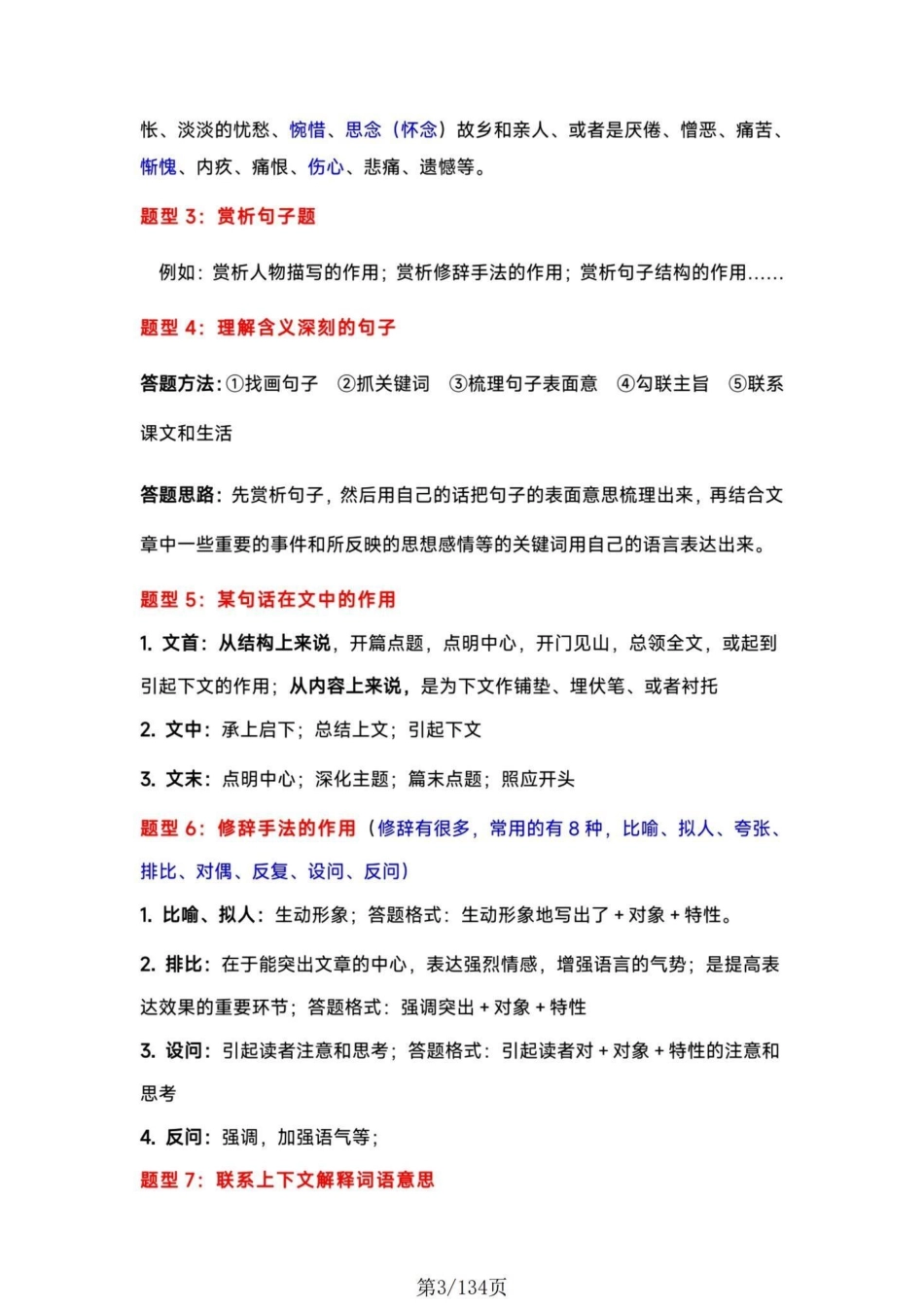 怅、淡淡的忧愁、惋惜、思念（怀念）故乡和亲人、或者是厌倦、憎恶、痛苦、惭愧、内疚、痛恨、伤心、悲痛、遗憾等。

题型 3：赏析句子题

例如：赏析人物描写的作用；赏析修辞手法的作用；赏析句子结构的作用……

题型 4：理解含义深刻的句子

答题方法：①找画句子 ②抓关键词 ③梳理句子表面意 ④勾联主旨 ⑤联系课文和生活

答题思路：先赏析句子，然后用自己的话把句子的表面意思梳理出来，再结合文章中一些重要的事件和所反映的思想感情等的关键词用自己的语言表达出来。

题型 5：某句话在文中的作用

1. 文首：从结构上来说，开篇点题，点明中心，开门见山，总领全文，或起到引起下文的作用；从内容上来说，是为下文作铺垫、埋伏笔、或者衬托

2. 文中：承上启下；总结上文；引起下文

3. 文末：点明中心；深化主题；篇末点题；照应开头

题型 6：修辞手法的作用（修辞有很多，常用的有 8 种，比喻、拟人、夸张、排比、对偶、反复、设问、反问）

1. 比喻、拟人：生动形象；答题格式：生动形象地写出了 + 对象 + 特性。

2. 排比：在于能突出文章的中心，表达强烈情感，增强语言的气势；是提高表达效果的重要环节；答题格式：强调突出 + 对象 + 特性

3. 设问：引起读者注意和思考；答题格式：引起读者对 + 对象 + 特性的注意和思考

4. 反问：强调，加强语气等；

题型 7：联系上下文解释词语意思

第3/134页